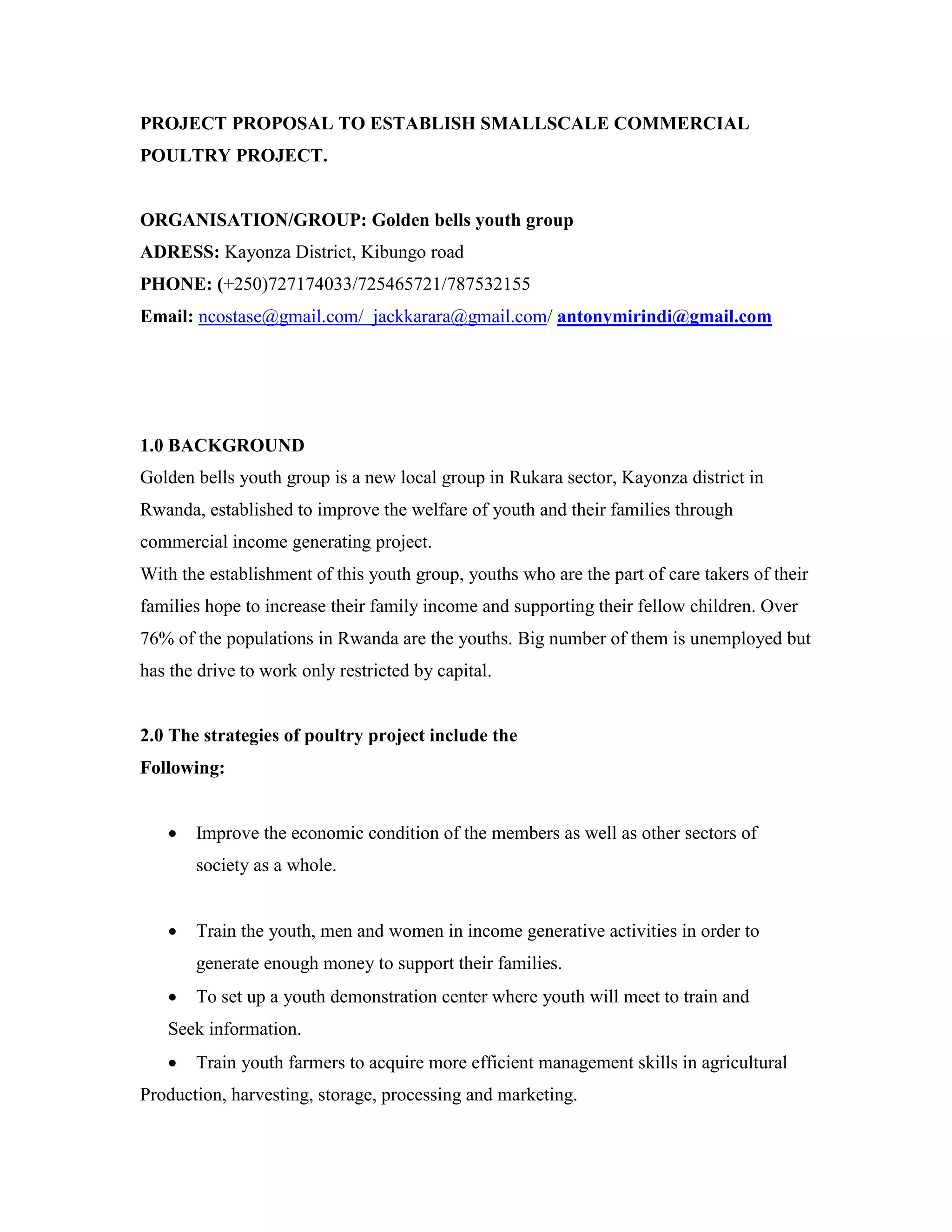 PROJECT PROPOSAL TO ESTABLISH SMALLSCALE COMMERCIAL POULTRY PROJECT.

ORGANISATION/GROUP: Golden bells youth group
ADRESS: Kayonza District, Kibungo road
PHONE: (+250)727174033/725465721/787532155
Email: ncostase@gmail.com/ jackkarara@gmail.com/ antonymirindi@gmail.com

1.0 BACKGROUND
Golden bells youth group is a new local group in Rukara sector, Kayonza district in Rwanda, established to improve the welfare of youth and their families through commercial income generating project.
With the establishment of this youth group, youths who are the part of care takers of their families hope to increase their family income and supporting their fellow children. Over 76% of the populations in Rwanda are the youths. Big number of them is unemployed but has the drive to work only restricted by capital.

2.0 The strategies of poultry project include the Following:

• Improve the economic condition of the members as well as other sectors of society as a whole.

• Train the youth, men and women in income generative activities in order to generate enough money to support their families.
• To set up a youth demonstration center where youth will meet to train and Seek information.
• Train youth farmers to acquire more efficient management skills in agricultural Production, harvesting, storage, processing and marketing.